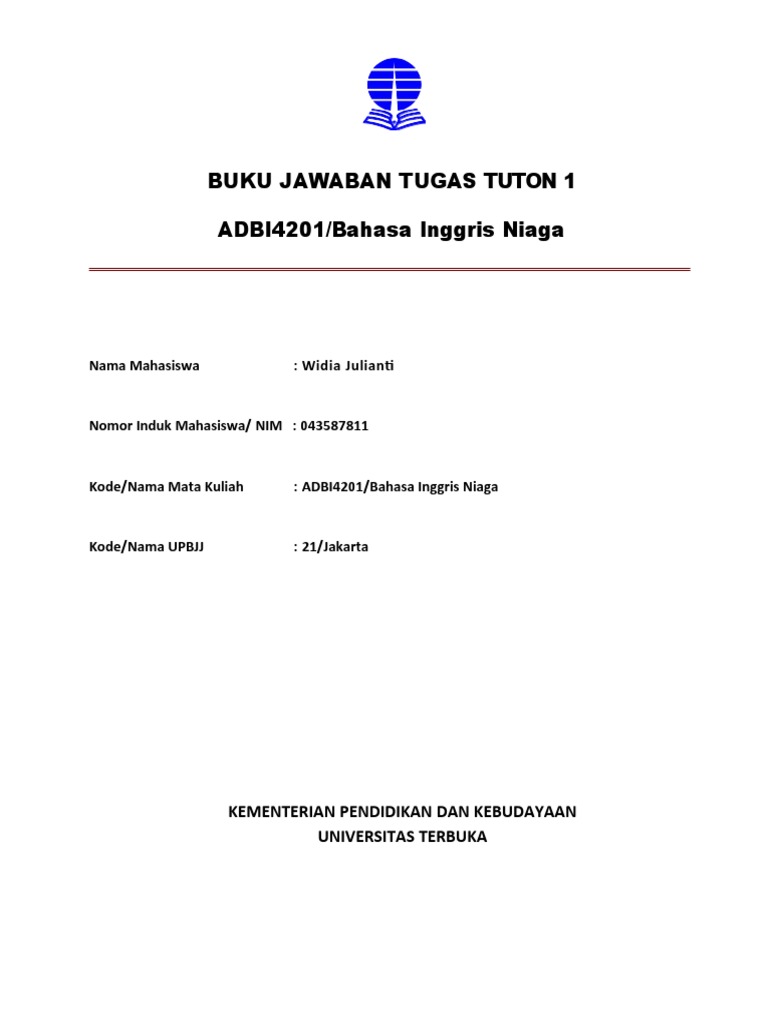 BUKU JAWABAN TUGAS TUTON 1

ADBI4201/Bahasa Inggris Niaga

Nama Mahasiswa : Widia Julianti

Nomor Induk Mahasiswa/ NIM : 043587811

Kode/Nama Mata Kuliah : ADBI4201/Bahasa Inggris Niaga

Kode/Nama UPBJJ : 21/Jakarta

KEMENTERIAN PENDIDIKAN DAN KEBUDAYAAN
UNIVERSITAS TERBUKA